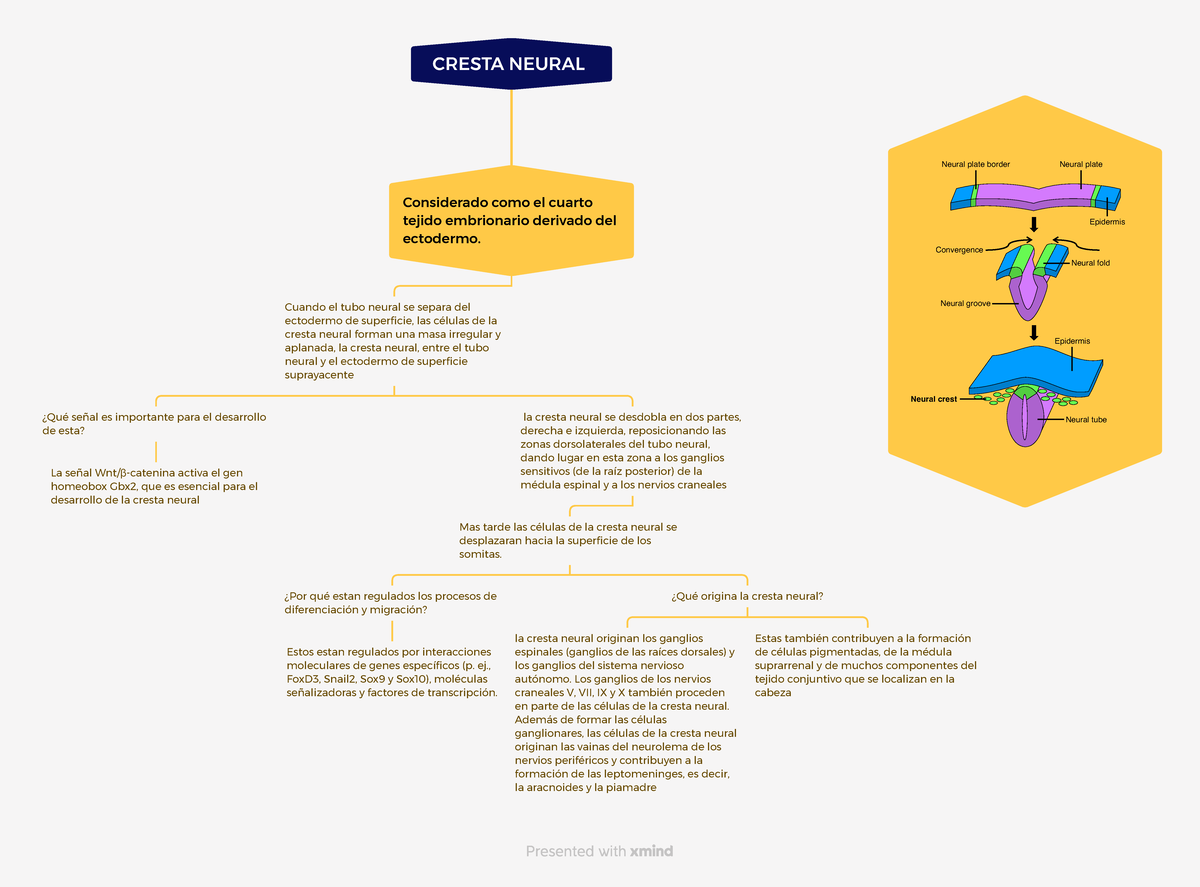 CRESTA NEURAL

Considerado como el cuarto tejido embrionario derivado del ectodermo.

Cuando el tubo neural se separa del ectodermo de superficie, las células de la cresta neural forman una masa irregular y aplanada, la cresta neural, entre el tubo neural y el ectodermo de superficie suprayacente

¿Qué señal es importante para el desarrollo de esta?

La señal Wnt/β-catenina activa el gen homeobox Gbx2, que es esencial para el desarrollo de la cresta neural

la cresta neural se desdobla en dos partes, derecha e izquierda, reposicionando las zonas dorsolaterales del tubo neural, dando lugar en esta zona a los ganglios sensitivos (de la raíz posterior) de la médula espinal y a los nervios craneales

Mas tarde las células de la cresta neural se desplazaran hacia la superficie de los somitas.

¿Por qué estan regulados los procesos de diferenciación y migración?

Estos estan regulados por interacciones moleculares de genes específicos (p. ej., FoxD3, Snail2, Sox9 y Sox10), moléculas señalizadoras y factores de transcripción.

¿Qué origina la cresta neural?

la cresta neural originan los ganglios espinales (ganglios de las raíces dorsales) y los ganglios del sistema nervioso autónomo. Los ganglios de los nervios craneales V, VII, IX y X también proceden en parte de las células de la cresta neural. Además de formar las células ganglionares, las células de la cresta neural originan las vainas del neurolema de los nervios periféricos y contribuyen a la formación de las leptomeninges, es decir, la aracnoides y la piamadre

Estas también contribuyen a la formación de células pigmentadas, de la médula suprarrenal y de muchos componentes del tejido conjuntivo que se localizan en la cabeza

Neural plate border
Neural plate
Epidermis
Convergence
Neural fold
Neural groove
Epidermis
Neural crest
Neural tube

Presented with xmind